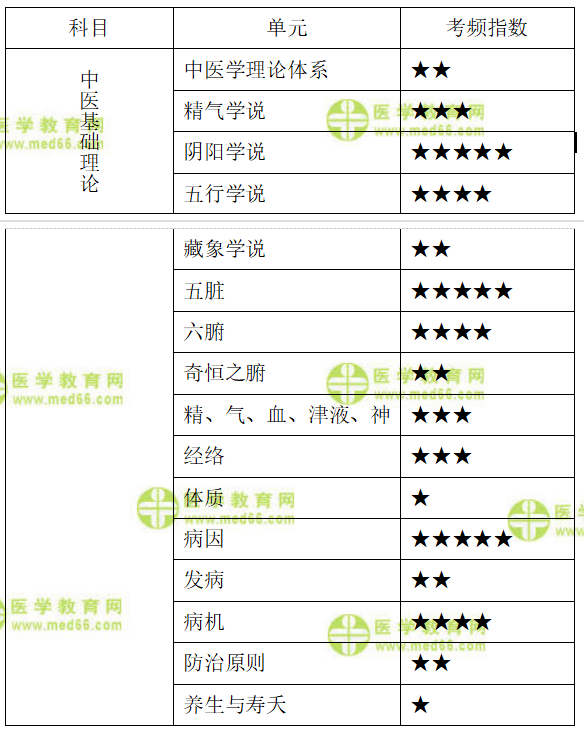 | 科目 | 单元 | 考频指数 |
|---|---|---|
| 中医基础理论 | 中医学理论体系 | ★★ |
|  | 精气学说 | ★★★ |
|  | 阴阳学说 | ★★★★★ |
|  | 五行学说 | ★★★★ |
|  | 藏象学说 | ★★ |
|  | 五脏 | ★★★★★ |
|  | 六腑 | ★★★★ |
|  | 奇恒之腑 | ★★ |
|  | 精、气、血、津液、神 | ★★★ |
|  | 经络 | ★★★ |
|  | 体质 | ★ |
|  | 病因 | ★★★★★ |
|  | 发病 | ★★ |
|  | 病机 | ★★★★ |
|  | 防治原则 | ★★ |
|  | 养生与寿夭 | ★ |

医学教育网
www.med66.com